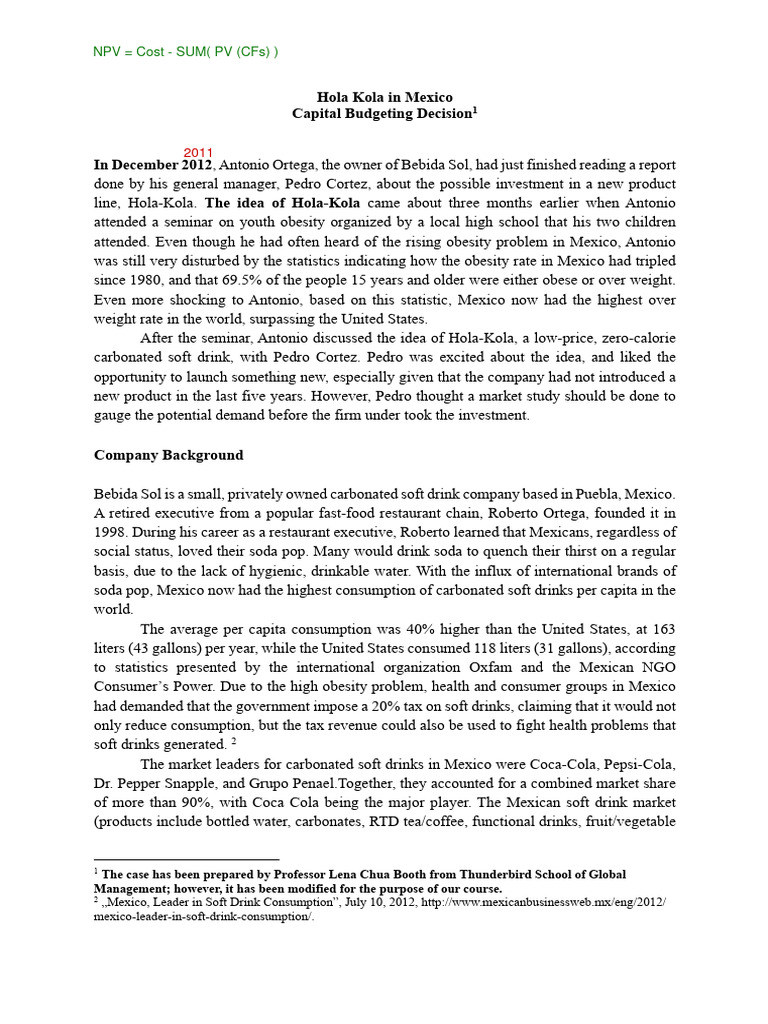 NPV = Cost - SUM( PV (CFs) )

Hola Kola in Mexico
Capital Budgeting Decision$^1$

2011

In December 2012, Antonio Ortega, the owner of Bebida Sol, had just finished reading a report done by his general manager, Pedro Cortez, about the possible investment in a new product line, Hola-Kola. The idea of Hola-Kola came about three months earlier when Antonio attended a seminar on youth obesity organized by a local high school that his two children attended. Even though he had often heard of the rising obesity problem in Mexico, Antonio was still very disturbed by the statistics indicating how the obesity rate in Mexico had tripled since 1980, and that 69.5% of the people 15 years and older were either obese or over weight. Even more shocking to Antonio, based on this statistic, Mexico now had the highest over weight rate in the world, surpassing the United States.

After the seminar, Antonio discussed the idea of Hola-Kola, a low-price, zero-calorie carbonated soft drink, with Pedro Cortez. Pedro was excited about the idea, and liked the opportunity to launch something new, especially given that the company had not introduced a new product in the last five years. However, Pedro thought a market study should be done to gauge the potential demand before the firm under took the investment.

Company Background

Bebida Sol is a small, privately owned carbonated soft drink company based in Puebla, Mexico. A retired executive from a popular fast-food restaurant chain, Roberto Ortega, founded it in 1998. During his career as a restaurant executive, Roberto learned that Mexicans, regardless of social status, loved their soda pop. Many would drink soda to quench their thirst on a regular basis, due to the lack of hygienic, drinkable water. With the influx of international brands of soda pop, Mexico now had the highest consumption of carbonated soft drinks per capita in the world.

The average per capita consumption was 40% higher than the United States, at 163 liters (43 gallons) per year, while the United States consumed 118 liters (31 gallons), according to statistics presented by the international organization Oxfam and the Mexican NGO Consumer's Power. Due to the high obesity problem, health and consumer groups in Mexico had demanded that the government impose a 20% tax on soft drinks, claiming that it would not only reduce consumption, but the tax revenue could also be used to fight health problems that soft drinks generated. $^2$

The market leaders for carbonated soft drinks in Mexico were Coca-Cola, Pepsi-Cola, Dr. Pepper Snapple, and Grupo Penael.Together, they accounted for a combined market share of more than 90%, with Coca Cola being the major player. The Mexican soft drink market (products include bottled water, carbonates, RTD tea/coffee, functional drinks, fruit/vegetable

$^1$ The case has been prepared by Professor Lena Chua Booth from Thunderbird School of Global Management; however, it has been modified for the purpose of our course.
$^2$ „Mexico, Leader in Soft Drink Consumption", July 10, 2012, http://www.mexicanbusinessweb.mx/eng/2012/mexico-leader-in-soft-drink-consumption/.